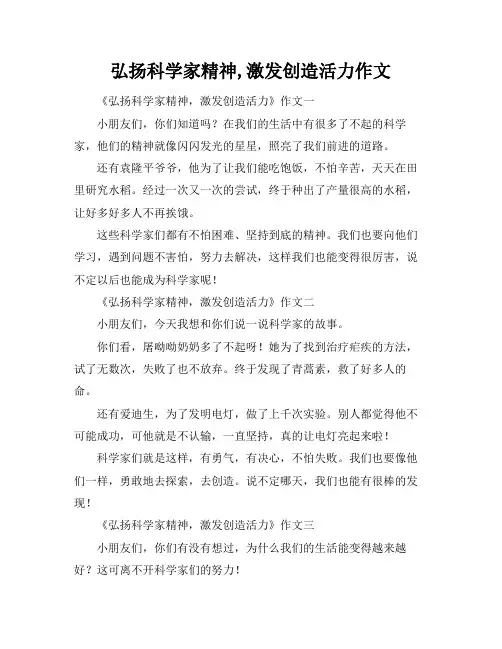 弘扬科学家精神,激发创造活力作文

《弘扬科学家精神，激发创造活力》作文一

小朋友们，你们知道吗？在我们的生活中有很多了不起的科学家，他们的精神就像闪闪发光的星星，照亮了我们前进的道路。

还有袁隆平爷爷，他为了让我们能吃饱饭，不怕辛苦，天天在田里研究水稻。经过一次又一次的尝试，终于种出了产量很高的水稻，让好多好多人不再挨饿。

这些科学家们都有不怕困难、坚持到底的精神。我们也要向他们学习，遇到问题不害怕，努力去解决，这样我们也能变得很厉害，说不定以后也能成为科学家呢！

《弘扬科学家精神，激发创造活力》作文二

小朋友们，今天我想和你们说一说科学家的故事。

你们看，屠呦呦奶奶多了不起呀！她为了找到治疗疟疾的方法，试了无数次，失败了也不放弃。终于发现了青蒿素，救了好多人的命。

还有爱迪生，为了发明电灯，做了上千次实验。别人都觉得他不可能成功，可他就是不认输，一直坚持，真的让电灯亮起来啦！

科学家们就是这样，有勇气，有决心，不怕失败。我们也要像他们一样，勇敢地去探索，去创造。说不定哪天，我们也能有很棒的发现！

《弘扬科学家精神，激发创造活力》作文三

小朋友们，你们有没有想过，为什么我们的生活能变得越来越好？这可离不开科学家们的努力！